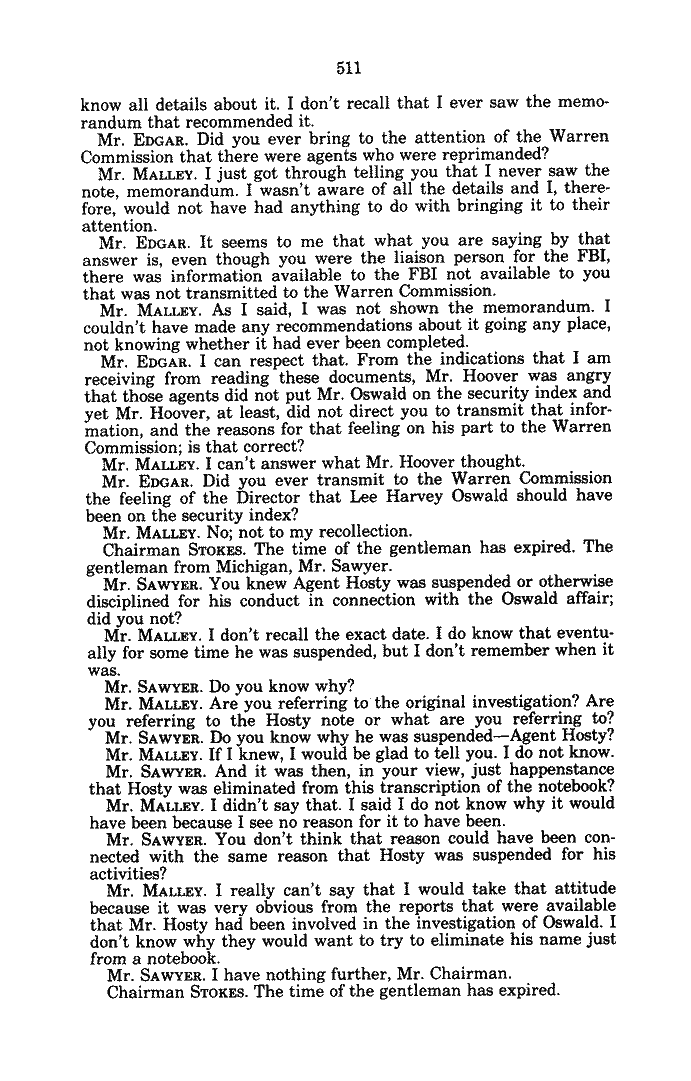 511

know all details about it. I don't recall that I ever saw the memorandum that recommended it.

Mr. EDGAR. Did you ever bring to the attention of the Warren Commission that there were agents who were reprimanded?

Mr. MALLEY. I just got through telling you that I never saw the note, memorandum. I wasn't aware of all the details and I, therefore, would not have had anything to do with bringing it to their attention.

Mr. EDGAR. It seems to me that what you are saying by that answer is, even though you were the liaison person for the FBI, there was information available to the FBI not available to you that was not transmitted to the Warren Commission.

Mr. MALLEY. As I said, I was not shown the memorandum. I couldn't have made any recommendations about it going any place, not knowing whether it had ever been completed.

Mr. EDGAR. I can respect that. From the indications that I am receiving from reading these documents, Mr. Hoover was angry that those agents did not put Mr. Oswald on the security index and yet Mr. Hoover, at least, did not direct you to transmit that information, and the reasons for that feeling on his part to the Warren Commission; is that correct?

Mr. MALLEY. I can't answer what Mr. Hoover thought.

Mr. EDGAR. Did you ever transmit to the Warren Commission the feeling of the Director that Lee Harvey Oswald should have been on the security index?

Mr. MALLEY. No; not to my recollection.

Chairman STOKES. The time of the gentleman has expired. The gentleman from Michigan, Mr. Sawyer.

Mr. SAWYER. You knew Agent Hosty was suspended or otherwise disciplined for his conduct in connection with the Oswald affair; did you not?

Mr. MALLEY. I don't recall the exact date. I do know that eventually for some time he was suspended, but I don't remember when it was.

Mr. SAWYER. Do you know why?

Mr. MALLEY. Are you referring to the original investigation? Are you referring to the Hosty note or what are you referring to?

Mr. SAWYER. Do you know why he was suspended—Agent Hosty?

Mr. MALLEY. If I knew, I would be glad to tell you. I do not know.

Mr. SAWYER. And it was then, in your view, just happenstance that Hosty was eliminated from this transcription of the notebook?

Mr. MALLEY. I didn't say that. I said I do not know why it would have been because I see no reason for it to have been.

Mr. SAWYER. You don't think that reason could have been connected with the same reason that Hosty was suspended for his activities?

Mr. MALLEY. I really can't say that I would take that attitude because it was very obvious from the reports that were available that Mr. Hosty had been involved in the investigation of Oswald. I don't know why they would want to try to eliminate his name just from a notebook.

Mr. SAWYER. I have nothing further, Mr. Chairman.

Chairman STOKES. The time of the gentleman has expired.